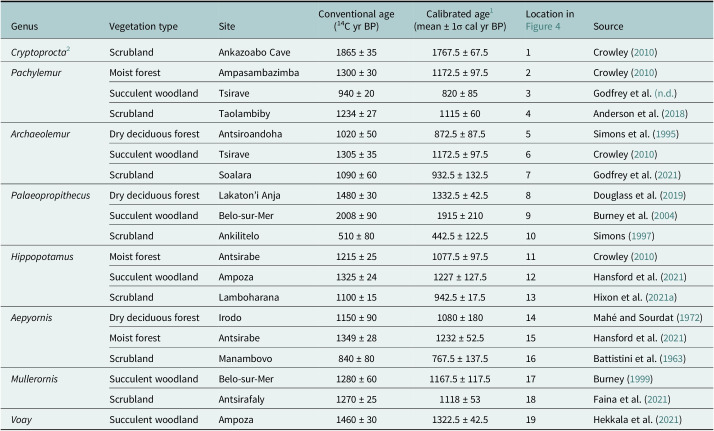 | Genus | Vegetation type | Site | Conventional age ($^{14}C$ yr BP) | Calibrated age$^{1}$ (mean ± 1σ cal yr BP) | Location in Figure 4 | Source |
|---|---|---|---|---|---|---|
| Cryptoprocta$^{2}$ | Scrubland | Ankazoabo Cave | 1865 ± 35 | 1767.5 ± 67.5 | 1 | Crowley (2010) |
| Pachylemur | Moist forest | Ampasambazimba | 1300 ± 30 | 1172.5 ± 97.5 | 2 | Crowley (2010) |
| | Succulent woodland | Tsirave | 940 ± 20 | 820 ± 85 | 3 | Godfrey et al. (n.d.) |
| | Scrubland | Taolambiby | 1234 ± 27 | 1115 ± 60 | 4 | Anderson et al. (2018) |
| Archaeolemur | Dry deciduous forest | Antsiroandoha | 1020 ± 50 | 872.5 ± 87.5 | 5 | Simons et al. (1995) |
| | Succulent woodland | Tsirave | 1305 ± 35 | 1172.5 ± 97.5 | 6 | Crowley (2010) |
| | Scrubland | Soalara | 1090 ± 60 | 932.5 ± 132.5 | 7 | Godfrey et al. (2021) |
| Palaeopropithecus | Dry deciduous forest | Lakaton'i Anja | 1480 ± 30 | 1332.5 ± 42.5 | 8 | Douglass et al. (2019) |
| | Succulent woodland | Belo-sur-Mer | 2008 ± 90 | 1915 ± 210 | 9 | Burney et al. (2004) |
| | Scrubland | Ankilitelo | 510 ± 80 | 442.5 ± 122.5 | 10 | Simons (1997) |
| Hippopotamus | Moist forest | Antsirabe | 1215 ± 25 | 1077.5 ± 97.5 | 11 | Crowley (2010) |
| | Succulent woodland | Ampoza | 1325 ± 24 | 1227 ± 127.5 | 12 | Hansford et al. (2021) |
| | Scrubland | Lamboharana | 1100 ± 15 | 942.5 ± 17.5 | 13 | Hixon et al. (2021a) |
| Aepyornis | Dry deciduous forest | Irodo | 1150 ± 90 | 1080 ± 180 | 14 | Mahé and Sourdat (1972) |
| | Moist forest | Antsirabe | 1349 ± 28 | 1232 ± 52.5 | 15 | Hansford et al. (2021) |
| | Scrubland | Manambovo | 840 ± 80 | 767.5 ± 137.5 | 16 | Battistini et al. (1963) |
| Mullerornis | Succulent woodland | Belo-sur-Mer | 1280 ± 60 | 1167.5 ± 117.5 | 17 | Burney (1999) |
| | Scrubland | Antsirafaly | 1270 ± 25 | 1118 ± 53 | 18 | Faina et al. (2021) |
| Voay | Succulent woodland | Ampoza | 1460 ± 30 | 1322.5 ± 42.5 | 19 | Hekkala et al. (2021) |